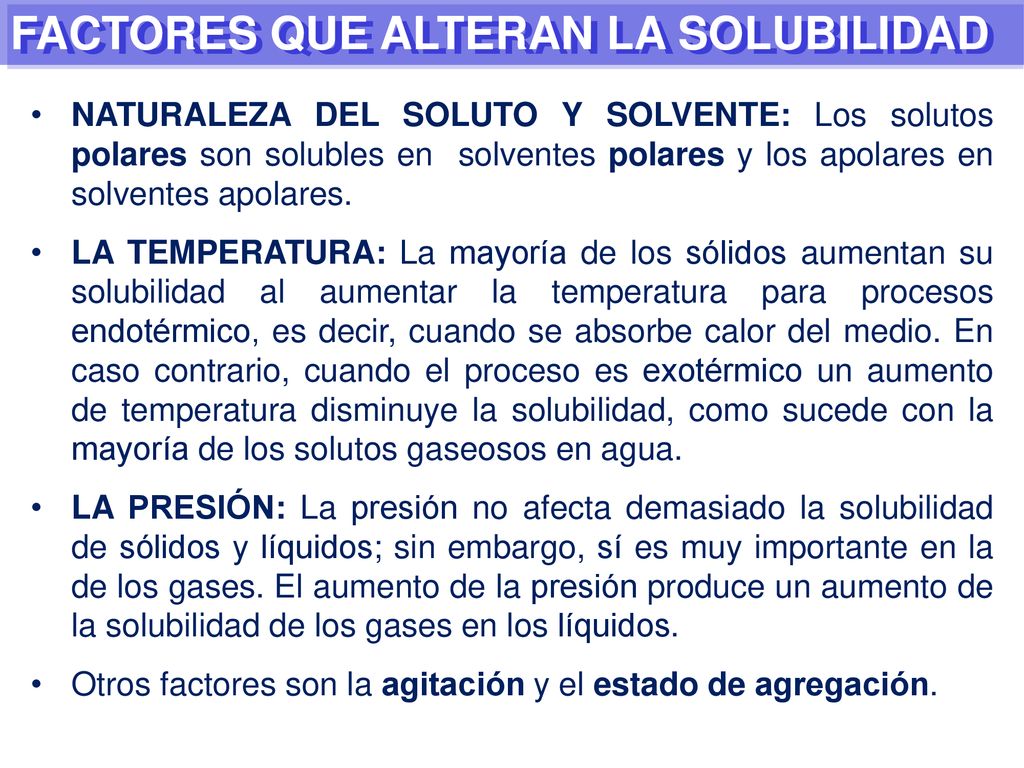 FACTORES QUE ALTERAN LA SOLUBILIDAD

• NATURALEZA DEL SOLUTO Y SOLVENTE: Los solutos polares son solubles en solventes polares y los apolares en solventes apolares.

• LA TEMPERATURA: La mayoría de los sólidos aumentan su solubilidad al aumentar la temperatura para procesos endotérmico, es decir, cuando se absorbe calor del medio. En caso contrario, cuando el proceso es exotérmico un aumento de temperatura disminuye la solubilidad, como sucede con la mayoría de los solutos gaseosos en agua.

• LA PRESIÓN: La presión no afecta demasiado la solubilidad de sólidos y líquidos; sin embargo, sí es muy importante en la de los gases. El aumento de la presión produce un aumento de la solubilidad de los gases en los líquidos.

• Otros factores son la agitación y el estado de agregación.